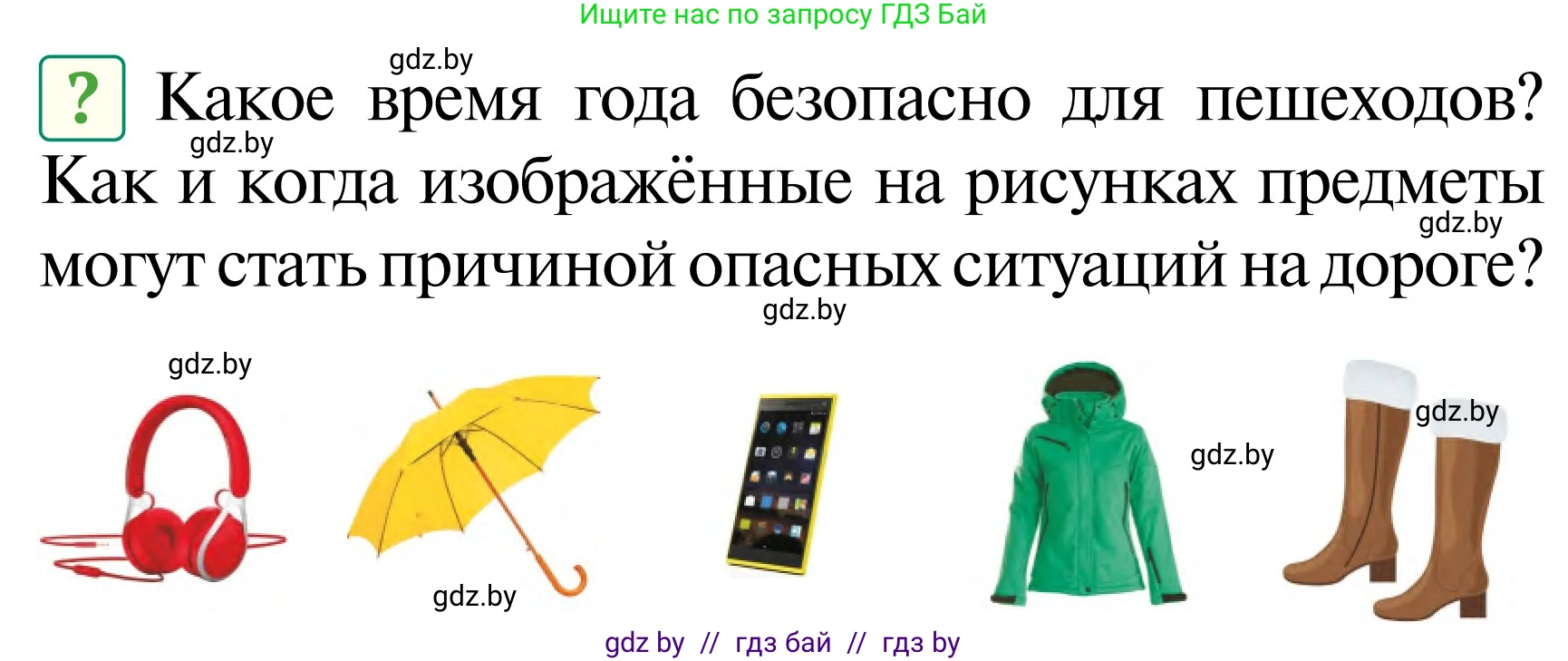 Ищите нас по запросу ГДЗ Бай

gdz.by

? Какое время года безопасно для пешеходов? Как и когда изображённые на рисунках предметы могут стать причиной опасных ситуаций на дороге?

gdz.by

gdz.by

gdz.by

gdz.by

gdz.by

gdz.by

gdz.by

gdz by // гдз бай // гдз by